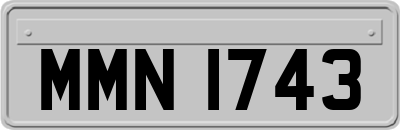 MMN 1743